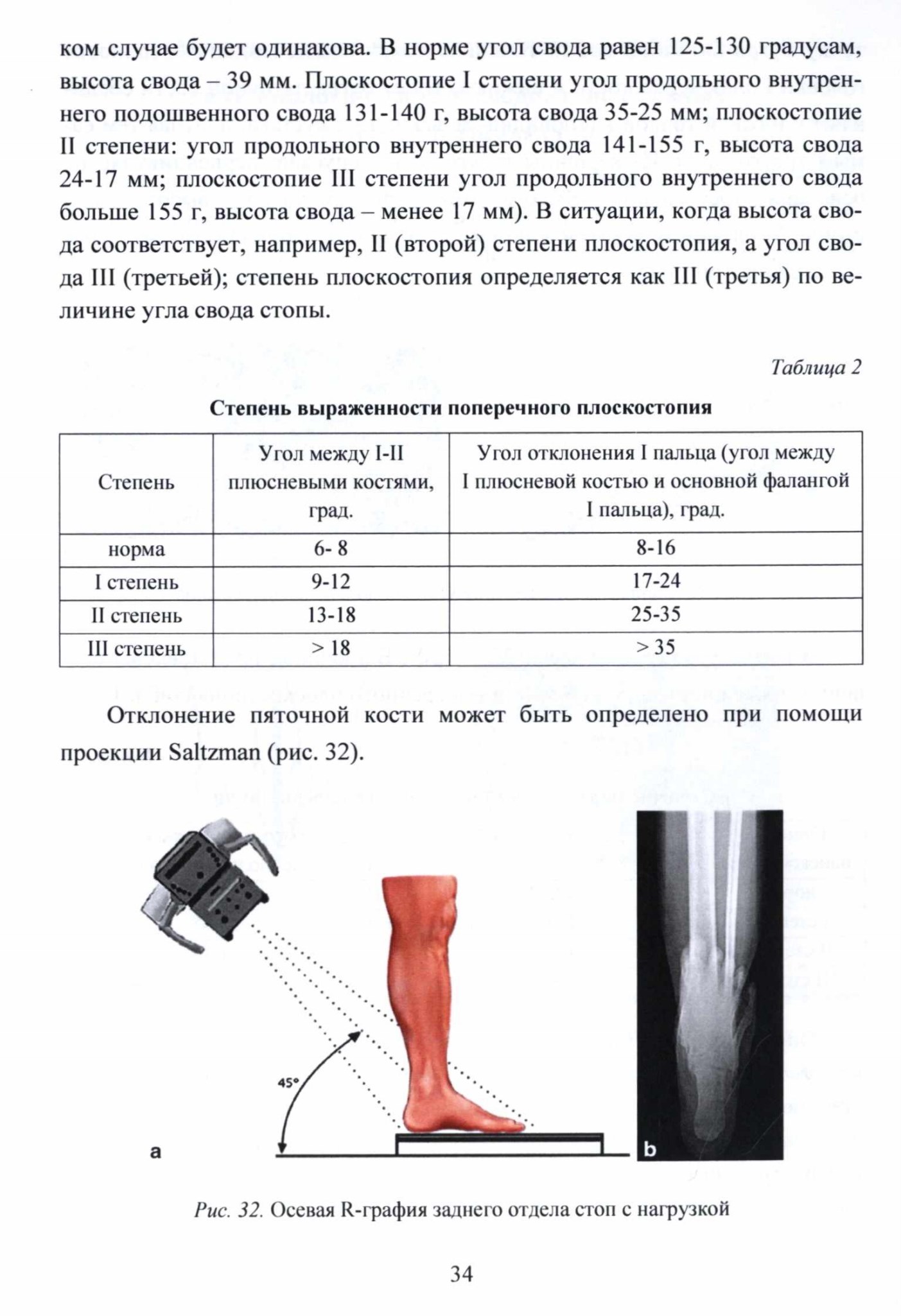 ком случае будет одинакова. В норме угол свода равен 125-130 градусам, высота свода – 39 мм. Плоскостопие I степени угол продольного внутреннего подошвенного свода 131-140 г, высота свода 35-25 мм; плоскостопие II степени: угол продольного внутреннего свода 141-155 г, высота свода 24-17 мм; плоскостопие III степени угол продольного внутреннего свода больше 155 г, высота свода – менее 17 мм). В ситуации, когда высота свода соответствует, например, II (второй) степени плоскостопия, а угол свода III (третьей); степень плоскостопия определяется как III (третья) по величине угла свода стопы.

Таблица 2

Степень выраженности поперечного плоскостопия

| Степень | Угол между I-II плюсневыми костями, град. | Угол отклонения I пальца (угол между I плюсневой костью и основной фалангой I пальца), град. |
|---|---|---|
| норма | 6- 8 | 8-16 |
| I степень | 9-12 | 17-24 |
| II степень | 13-18 | 25-35 |
| III степень | > 18 | > 35 |

Отклонение пяточной кости может быть определено при помощи проекции Saltzman (рис. 32).

45°

a

b

Рис. 32. Осевая R-графия заднего отдела стоп с нагрузкой

34